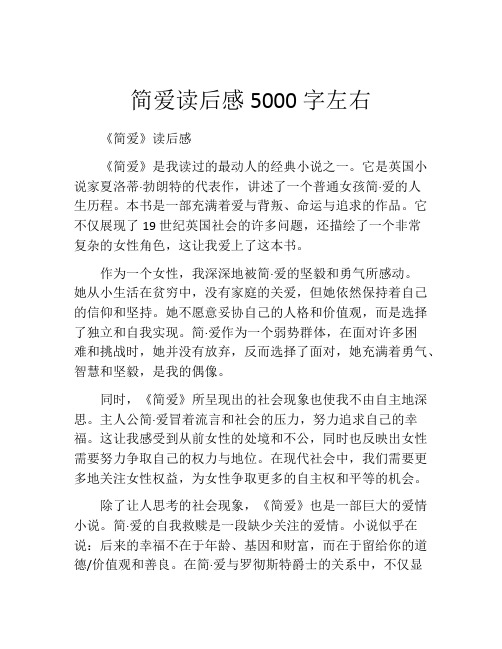 简爱读后感 5000 字左右

《简爱》读后感

《简爱》是我读过的最动人的经典小说之一。它是英国小说家夏洛蒂·勃朗特的代表作，讲述了一个普通女孩简·爱的人生历程。本书是一部充满着爱与背叛、命运与追求的作品。它不仅展现了 19 世纪英国社会的许多问题，还描绘了一个非常复杂的女性角色，这让我爱上了这本书。

作为一个女性，我深深地被简·爱的坚毅和勇气所感动。她从小生活在贫穷中，没有家庭的关爱，但她依然保持着自己的信仰和坚持。她不愿意妥协自己的人格和价值观，而是选择了独立和自我实现。简·爱作为一个弱势群体，在面对许多困难和挑战时，她并没有放弃，反而选择了面对，她充满着勇气、智慧和坚毅，是我的偶像。

同时，《简爱》所呈现出的社会现象也使我不由自主地深思。主人公简·爱冒着流言和社会的压力，努力追求自己的幸福。这让我感受到从前女性的处境和不公，同时也反映出女性需要努力争取自己的权力与地位。在现代社会中，我们需要更多地关注女性权益，为女性争取更多的自主权和平等的机会。

除了让人思考的社会现象，《简爱》也是一部巨大的爱情小说。简·爱的自我救赎是一段缺少关注的爱情。小说似乎在说：后来的幸福不在于年龄、基因和财富，而在于留给你的道德/价值观和善良。在简·爱与罗彻斯特爵士的关系中，不仅显